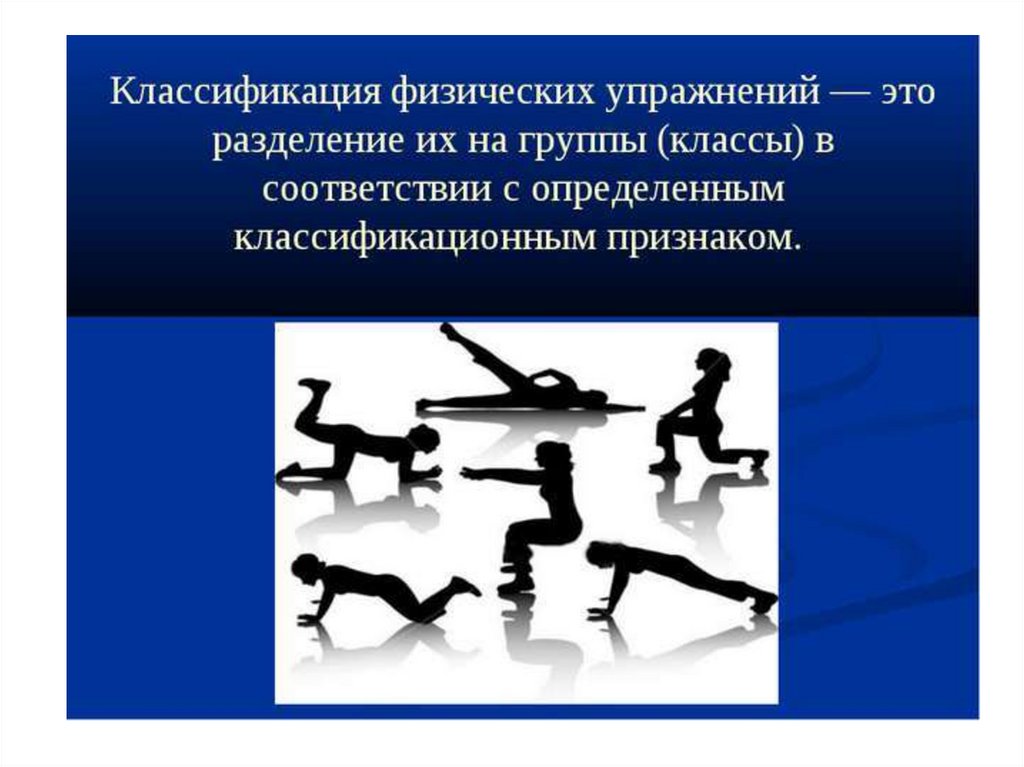 Классификация физических упражнений — это разделение их на группы (классы) в соответствии с определенным классификационным признаком.